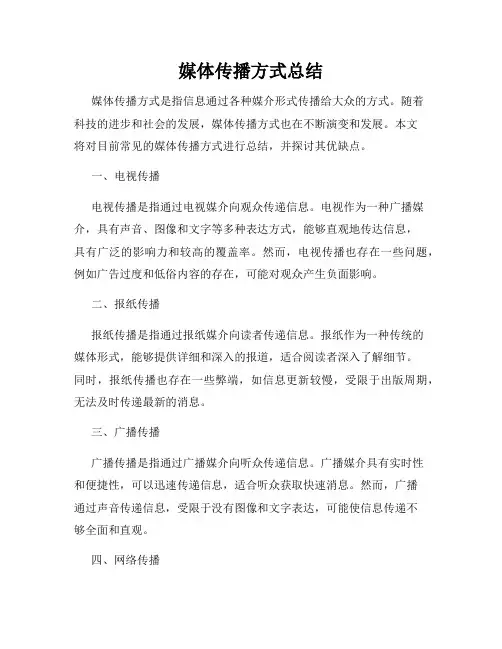 媒体传播方式总结

媒体传播方式是指信息通过各种媒介形式传播给大众的方式。随着科技的进步和社会的发展，媒体传播方式也在不断演变和发展。本文将对目前常见的媒体传播方式进行总结，并探讨其优缺点。

一、电视传播

电视传播是指通过电视媒介向观众传递信息。电视作为一种广播媒介，具有声音、图像和文字等多种表达方式，能够直观地传达信息，具有广泛的影响力和较高的覆盖率。然而，电视传播也存在一些问题，例如广告过度和低俗内容的存在，可能对观众产生负面影响。

二、报纸传播

报纸传播是指通过报纸媒介向读者传递信息。报纸作为一种传统的媒体形式，能够提供详细和深入的报道，适合阅读者深入了解细节。同时，报纸传播也存在一些弊端，如信息更新较慢，受限于出版周期，无法及时传递最新的消息。

三、广播传播

广播传播是指通过广播媒介向听众传递信息。广播媒介具有实时性和便捷性，可以迅速传递信息，适合听众获取快速消息。然而，广播通过声音传递信息，受限于没有图像和文字表达，可能使信息传递不够全面和直观。

四、网络传播